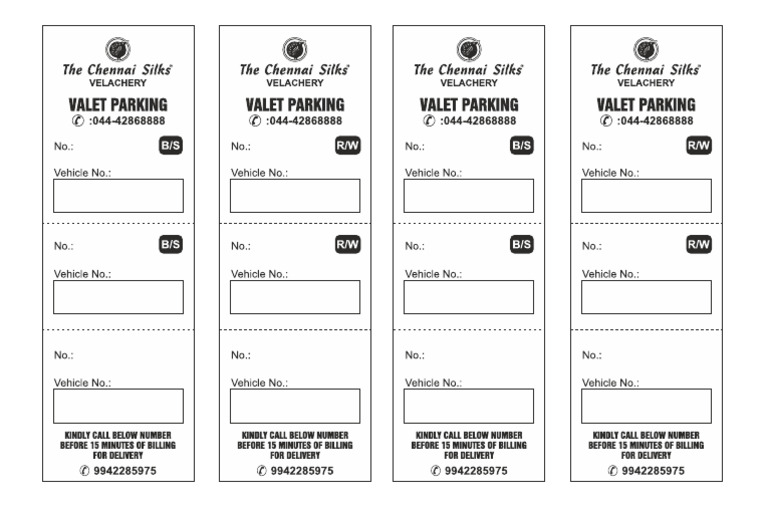 The Chennai Silks
VELACHERY
VALET PARKING
:044-42868888

No.: B/S

Vehicle No.:

No.: B/S

Vehicle No.:

No.:

Vehicle No.:

KINDLY CALL BELOW NUMBER BEFORE 15 MINUTES OF BILLING FOR DELIVERY
9942285975

The Chennai Silks
VELACHERY
VALET PARKING
:044-42868888

No.: R/W

Vehicle No.:

No.: R/W

Vehicle No.:

No.:

Vehicle No.:

KINDLY CALL BELOW NUMBER BEFORE 15 MINUTES OF BILLING FOR DELIVERY
9942285975

The Chennai Silks
VELACHERY
VALET PARKING
:044-42868888

No.: B/S

Vehicle No.:

No.: B/S

Vehicle No.:

No.:

Vehicle No.:

KINDLY CALL BELOW NUMBER BEFORE 15 MINUTES OF BILLING FOR DELIVERY
9942285975

The Chennai Silks
VELACHERY
VALET PARKING
:044-42868888

No.: R/W

Vehicle No.:

No.: R/W

Vehicle No.:

No.:

Vehicle No.:

KINDLY CALL BELOW NUMBER BEFORE 15 MINUTES OF BILLING FOR DELIVERY
9942285975